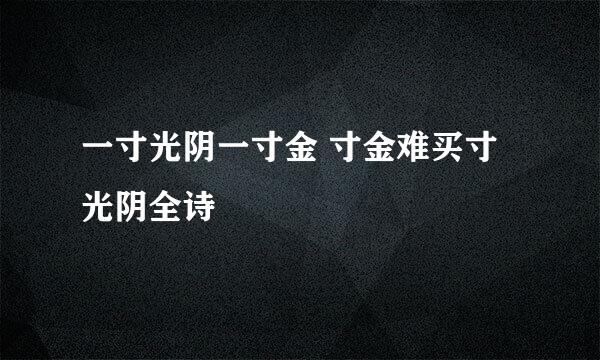 一寸光阴一寸金 寸金难买寸光阴全诗